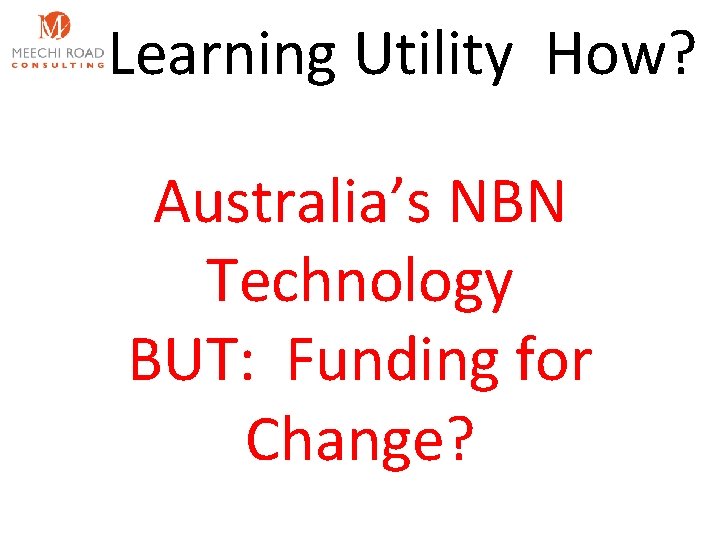 M
MEECHI ROAD
CONSULTING

Learning Utility How?

Australia’s NBN Technology BUT: Funding for Change?